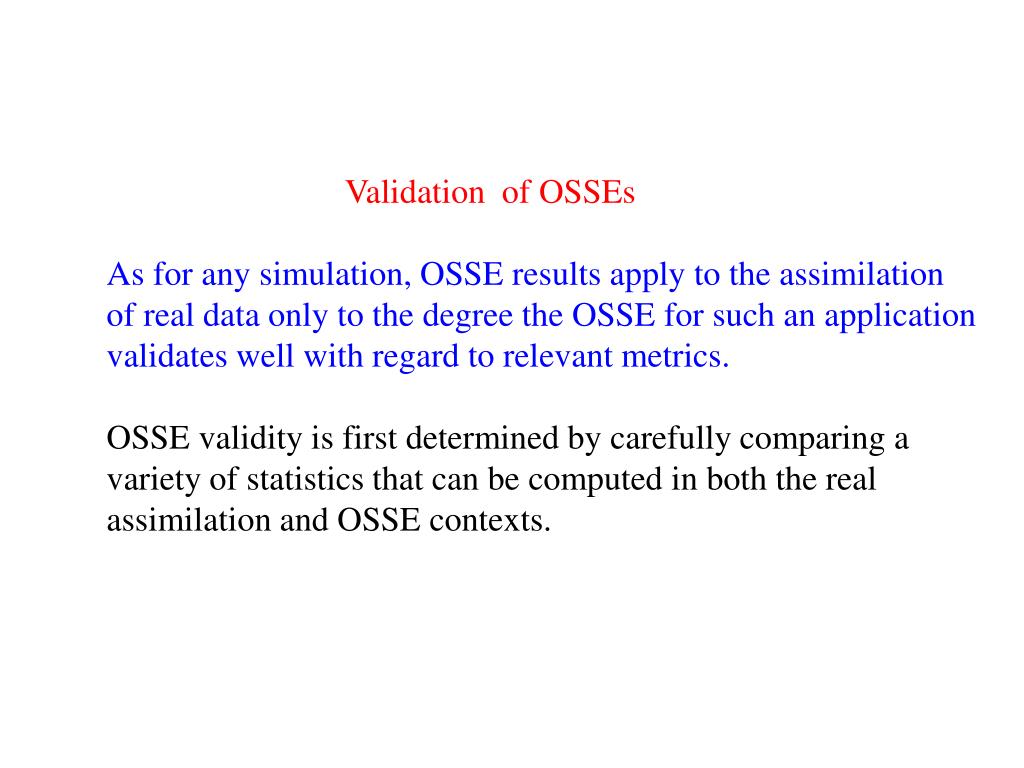 Validation of OSSEs

As for any simulation, OSSE results apply to the assimilation of real data only to the degree the OSSE for such an application validates well with regard to relevant metrics.

OSSE validity is first determined by carefully comparing a variety of statistics that can be computed in both the real assimilation and OSSE contexts.